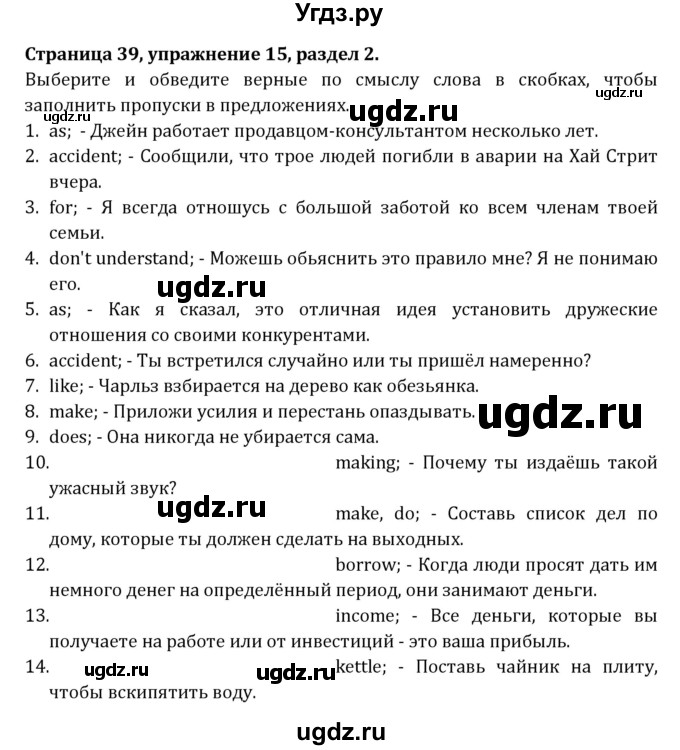 Угдз.ру

Страница 39, упражнение 15, раздел 2.
Выберите и обведите верные по смыслу слова в скобках, чтобы заполнить пропуски в предложениях.

ugdz.ru ugdz.ru ugdz.ru

1. as; - Джейн работает продавцом-консультантом несколько лет.
2. accident; - Сообщили, что трое людей погибли в аварии на Хай Стрит вчера.
3. for; - Я всегда отношусь с большой заботой ко всем членам твоей семьи.
4. don't understand; - Можешь обьяснить это правило мне? Я не понимаю его.

ugdz.ru

5. as; - Как я сказал, это отличная идея установить дружеские отношения со своими конкурентами.
6. accident; - Ты встретился случайно или ты пришёл намеренно?
7. like; - Чарльз взбирается на дерево как обезьянка.
8. make; - Приложи усилия и перестань опаздывать.

ugdz.ru

9. does; - Она никогда не убирается сама.
10. making; - Почему ты издаёшь такой ужасный звук?

ugdz.ru

11. make, do; - Составь список дел по дому, которые ты должен сделать на выходных.
12. borrow; - Когда люди просят дать им немного денег на определённый период, они занимают деньги.
13. income; - Все деньги, которые вы получаете на работе или от инвестиций - это ваша прибыль.
14. kettle; - Поставь чайник на плиту, чтобы вскипятить воду.

ugdz.ru ugdz.ru

ugdz.ru